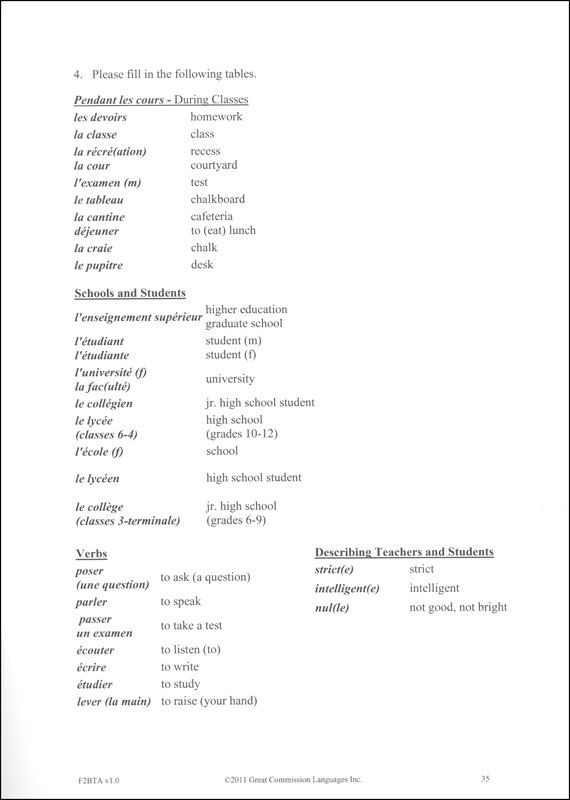 4. Please fill in the following tables.

Pendant les cours - During Classes

| | |
|---|---|
| les devoirs | homework |
| la classe | class |
| la récré(ation) | recess |
| la cour | courtyard |
| l'examen (m) | test |
| le tableau | chalkboard |
| la cantine | cafeteria |
| déjeuner | to (eat) lunch |
| la craie | chalk |
| le pupitre | desk |

Schools and Students

| | |
|---|---|
| l'enseignement supérieur | higher education graduate school |
| l'étudiant | student (m) |
| l'étudiante | student (f) |
| l'université (f) la fac(ulté) | university |
| le collégien | jr. high school student |
| le lycée (classes 6-4) | high school (grades 10-12) |
| l'école (f) | school |
| le lycéen | high school student |
| le collège (classes 3-terminale) | jr. high school (grades 6-9) |

Verbs

| | |
|---|---|
| poser (une question) | to ask (a question) |
| parler | to speak |
| passer un examen | to take a test |
| écouter | to listen (to) |
| écrire | to write |
| étudier | to study |
| lever (la main) | to raise (your hand) |

Describing Teachers and Students

| | |
|---|---|
| strict(e) | strict |
| intelligent(e) | intelligent |
| nul(le) | not good, not bright |

F2BTA v1.0 ©2011 Great Commission Languages Inc. 35